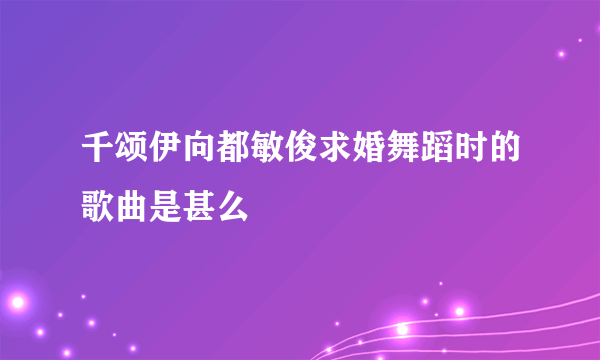 千颂伊向都敏俊求婚舞蹈时的歌曲是甚么